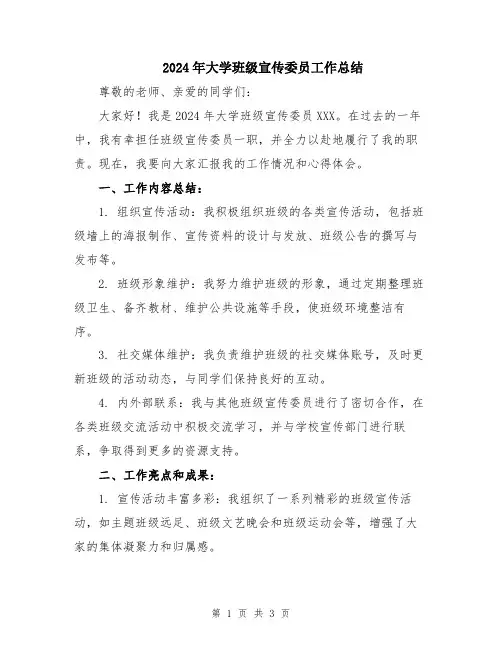 2024年大学班级宣传委员工作总结

尊敬的老师、亲爱的同学们:

大家好!我是2024年大学班级宣传委员XXX。在过去的一年中,我有幸担任班级宣传委员一职,并全力以赴地履行了我的职责。现在,我要向大家汇报我的工作情况和心得体会。

一、工作内容总结:

1. 组织宣传活动:我积极组织班级的各类宣传活动,包括班级墙上的海报制作、宣传资料的设计与发放、班级公告的撰写与发布等。

2. 班级形象维护:我努力维护班级的形象,通过定期整理班级卫生、备齐教材、维护公共设施等手段,使班级环境整洁有序。

3. 社交媒体维护:我负责维护班级的社交媒体账号,及时更新班级的活动动态,与同学们保持良好的互动。

4. 内外部联系:我与其他班级宣传委员进行了密切合作,在各类班级交流活动中积极交流学习,并与学校宣传部门进行联系,争取得到更多的资源支持。

二、工作亮点和成果:

1. 宣传活动丰富多彩:我组织了一系列精彩的班级宣传活动,如主题班级远足、班级文艺晚会和班级运动会等,增强了大家的集体凝聚力和归属感。

第 1 页 共 3 页